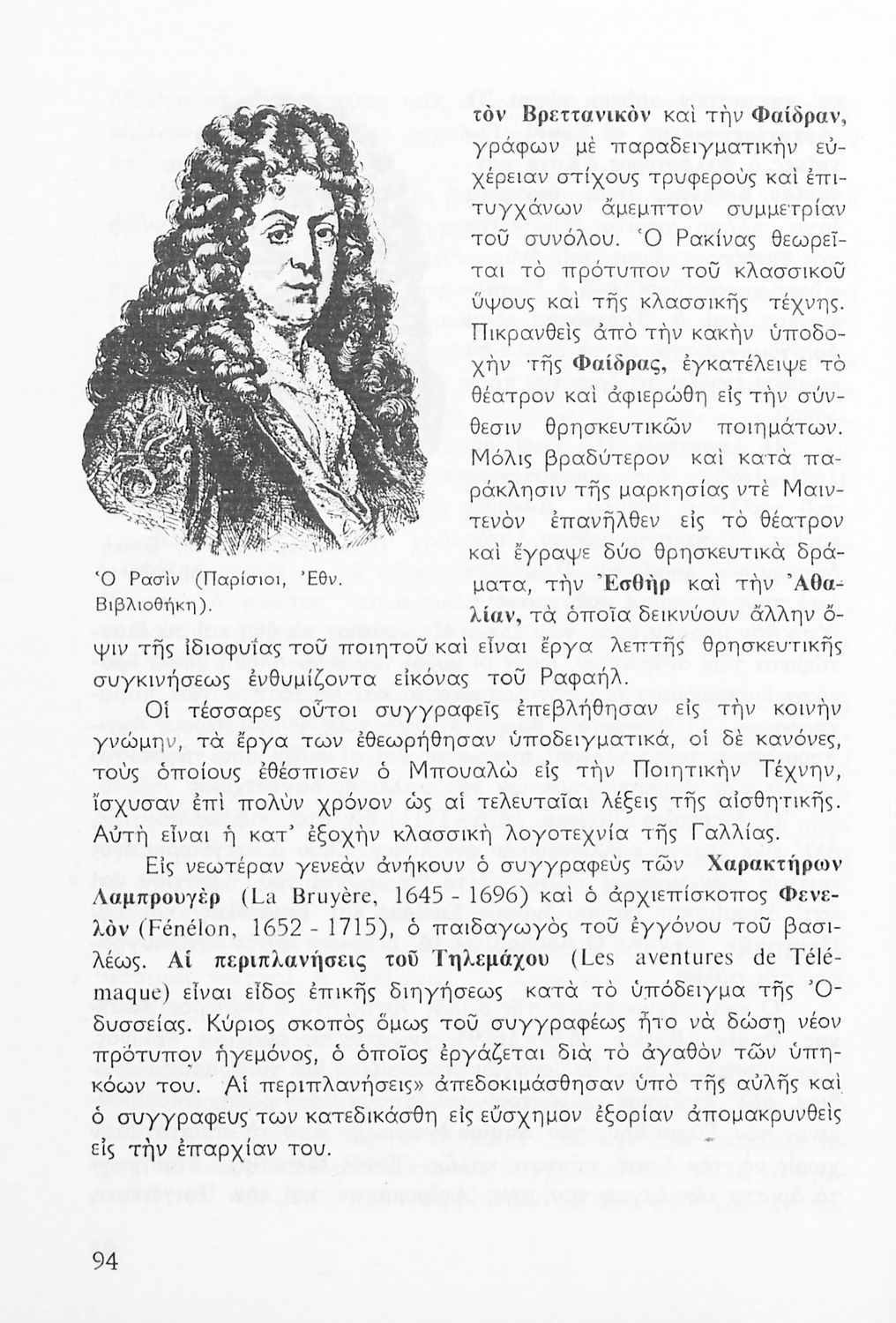 τὸν Βρεττανικὸν καὶ τὴν Φαίδραν, γράφων μὲ παραδειγματικὴν εὐχέρειαν στίχους τρυφεροὺς καὶ ἐπιτυγχάνων ἄμεμπτον συμμετρίαν τοῦ συνόλου. Ὁ Ρακίνας θεωρεῖται τὸ πρότυπον τοῦ κλασσικοῦ ὕψους καὶ τῆς κλασσικῆς τέχνης. Πικρανθεὶς ἀπὸ τὴν κακὴν ὑποδοχὴν τῆς Φαίδρας, ἐγκατέλειψε τὸ θέατρον καὶ ἀφιερώθη εἰς τὴν σύνθεσιν θρησκευτικῶν ποιημάτων. Μόλις βραδύτερον καὶ κατὰ παράκλησιν τῆς μαρκησίας ντὲ Μαιντενὸν ἐπανῆλθεν εἰς τὸ θέατρον καὶ ἔγραψε δύο θρησκευτικὰ δράματα, τὴν Ἐσθὴρ καὶ τὴν Ἀθαλίαν, τὰ ὁποῖα δεικνύουν ἄλλην ὄψιν τῆς ἰδιοφυίας τοῦ ποιητοῦ καὶ εἶναι ἔργα λεπτῆς θρησκευτικῆς συγκινήσεως ἐνθυμίζοντα εἰκόνας τοῦ Ραφαήλ.

Ὁ Ρασὶν (Παρίσιοι, Ἐθν. Βιβλιοθήκη).

Οἱ τέσσαρες οὗτοι συγγραφεῖς ἐπεβλήθησαν εἰς τὴν κοινὴν γνώμην, τὰ ἔργα των ἐθεωρήθησαν ὑποδειγματικά, οἱ δὲ κανόνες, τοὺς ὁποίους ἐθέσπισεν ὁ Μπουαλὼ εἰς τὴν Ποιητικὴν Τέχνην, ἴσχυσαν ἐπὶ πολὺν χρόνον ὡς αἱ τελευταῖαι λέξεις τῆς αἰσθητικῆς. Αὐτὴ εἶναι ἡ κατ' ἐξοχὴν κλασσικὴ λογοτεχνία τῆς Γαλλίας.

Εἰς νεωτέραν γενεὰν ἀνήκουν ὁ συγγραφεὺς τῶν Χαρακτήρων Λαμπρουγὲρ (La Bruyère, 1645 - 1696) καὶ ὁ ἀρχιεπίσκοπος Φενελὸν (Fénélon, 1652 - 1715), ὁ παιδαγωγὸς τοῦ ἐγγόνου τοῦ βασιλέως. Αἱ περιπλανήσεις τοῦ Τηλεμάχου (Les aventures de Télémaque) εἶναι εἶδος ἐπικῆς διηγήσεως κατὰ τὸ ὑπόδειγμα τῆς Ὀδυσσείας. Κύριος σκοπὸς ὅμως τοῦ συγγραφέως ἦτο νὰ δώσῃ νέον πρότυπον ἡγεμόνος, ὁ ὁποῖος ἐργάζεται διὰ τὸ ἀγαθὸν τῶν ὑπηκόων του. Αἱ περιπλανήσεις» ἀπεδοκιμάσθησαν ὑπὸ τῆς αὐλῆς καὶ ὁ συγγραφευς των κατεδικάσθη εἰς εὔσχημον ἐξορίαν ἀπομακρυνθεὶς εἰς τὴν ἐπαρχίαν του.

94